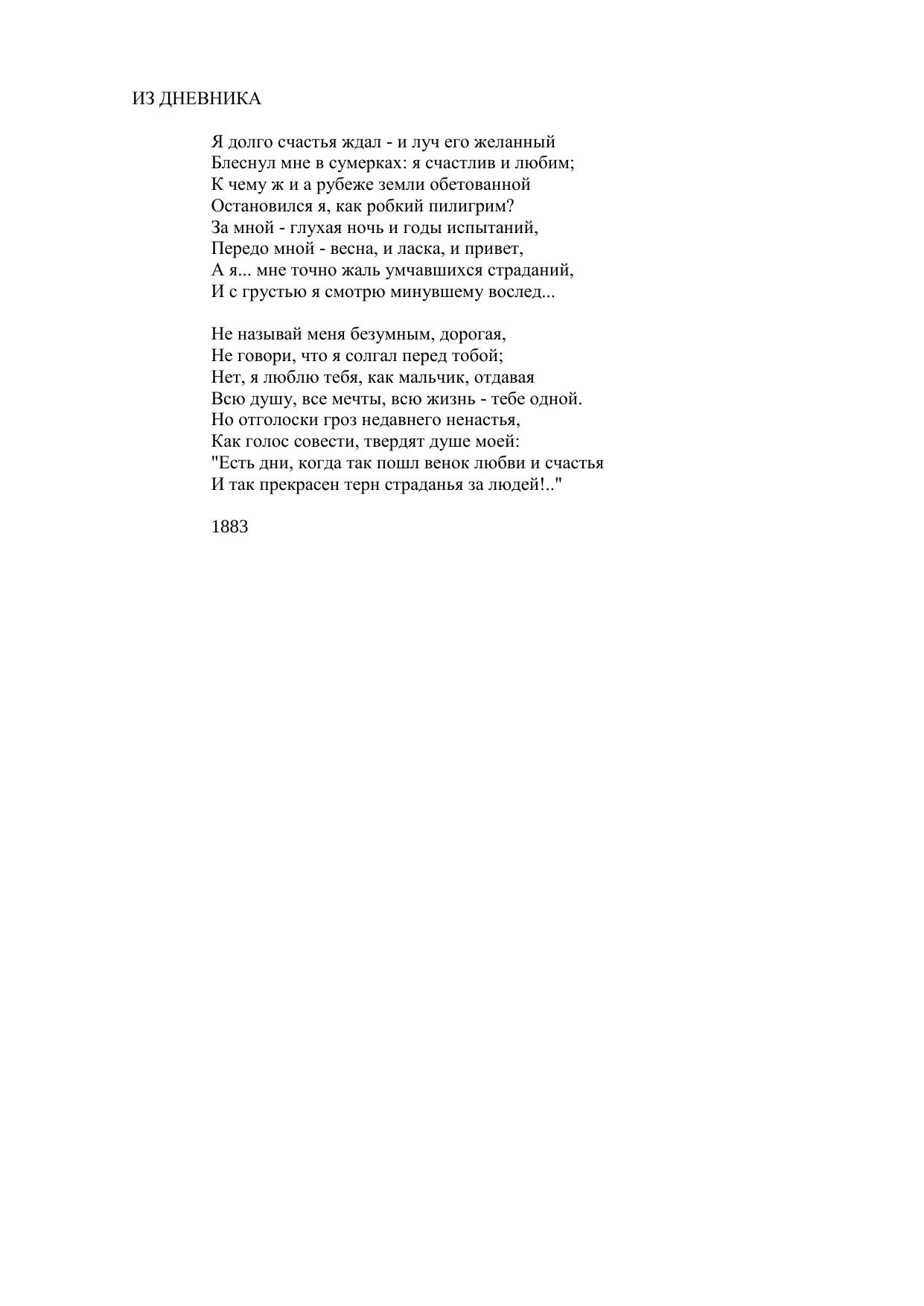 ИЗ ДНЕВНИКА

Я долго счастья ждал - и луч его желанный
Блеснул мне в сумерках: я счастлив и любим;
К чему ж и а рубеже земли обетованной
Остановился я, как робкий пилигрим?
За мной - глухая ночь и годы испытаний,
Передо мной - весна, и ласка, и привет,
А я... мне точно жаль умчавшихся страданий,
И с грустью я смотрю минувшему вослед...

Не называй меня безумным, дорогая,
Не говори, что я солгал перед тобой;
Нет, я люблю тебя, как мальчик, отдавая
Всю душу, все мечты, всю жизнь - тебе одной.
Но отголоски гроз недавнего ненастья,
Как голос совести, твердят душе моей:
"Есть дни, когда так пошл венок любви и счастья
И так прекрасен терн страданья за людей!.."

1883